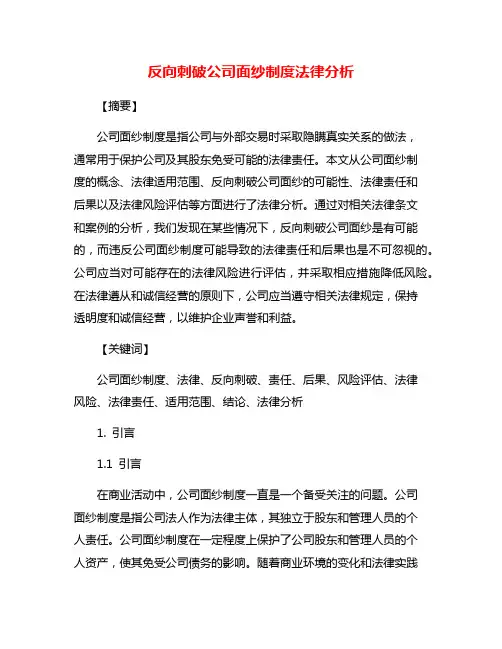 反向刺破公司面纱制度法律分析

【摘要】

公司面纱制度是指公司与外部交易时采取隐瞒真实关系的做法，通常用于保护公司及其股东免受可能的法律责任。本文从公司面纱制度的概念、法律适用范围、反向刺破公司面纱的可能性、法律责任和后果以及法律风险评估等方面进行了法律分析。通过对相关法律条文和案例的分析，我们发现在某些情况下，反向刺破公司面纱是有可能的，而违反公司面纱制度可能导致的法律责任和后果也是不可忽视的。公司应当对可能存在的法律风险进行评估，并采取相应措施降低风险。在法律遵从和诚信经营的原则下，公司应当遵守相关法律规定，保持透明度和诚信经营，以维护企业声誉和利益。

【关键词】

公司面纱制度、法律、反向刺破、责任、后果、风险评估、法律风险、法律责任、适用范围、结论、法律分析

1. 引言

1.1 引言

在商业活动中，公司面纱制度一直是一个备受关注的问题。公司面纱制度是指公司法人作为法律主体，其独立于股东和管理人员的个人责任。公司面纱制度在一定程度上保护了公司股东和管理人员的个人资产，使其免受公司债务的影响。随着商业环境的变化和法律实践